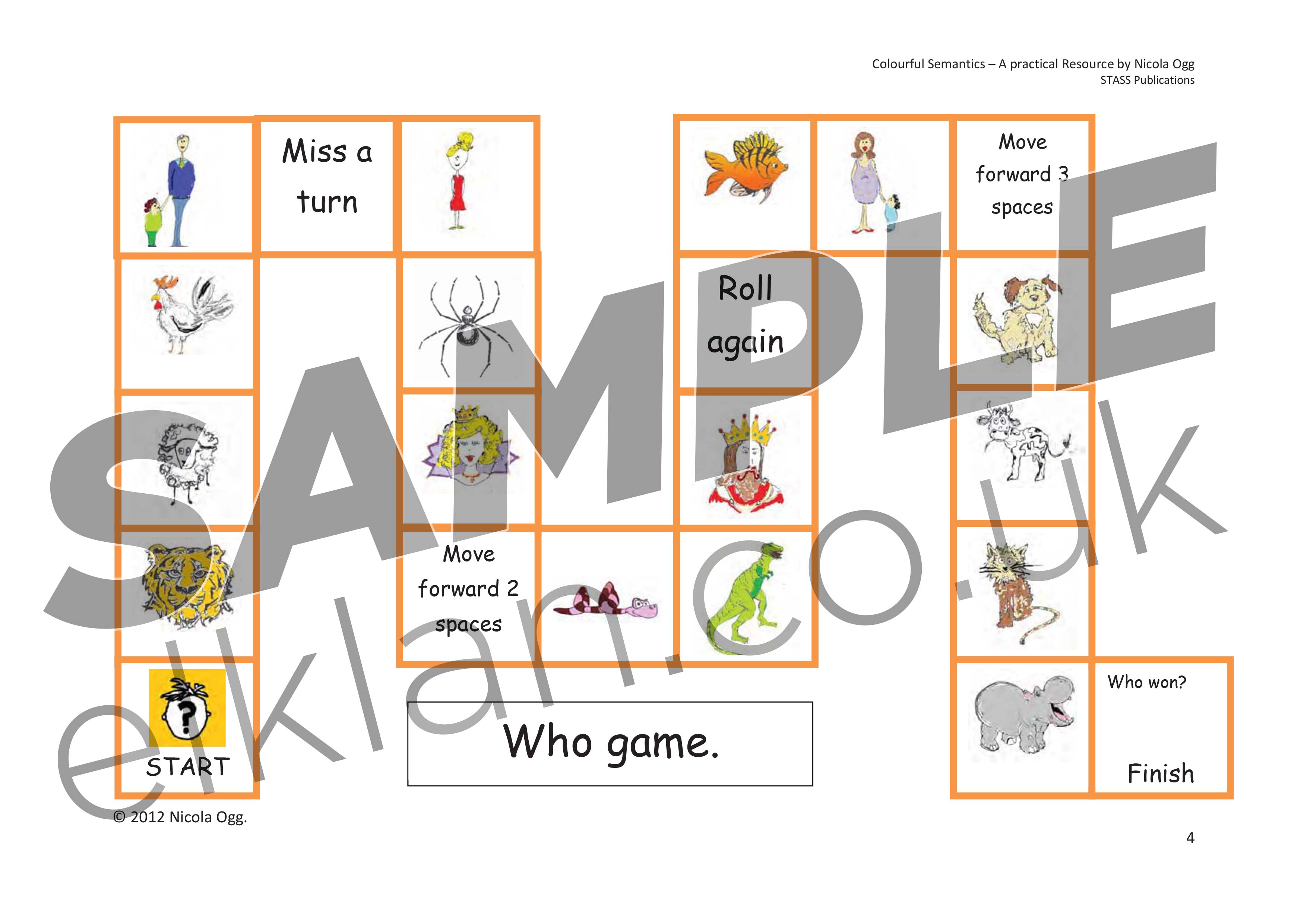 Colourful Semantics – A practical Resource by Nicola Ogg
STASS Publications

Miss a turn

Move forward 3 spaces

Roll again

Move forward 2 spaces

START

Who game.

Who won?

Finish

© 2012 Nicola Ogg.

4

SAMPLE

elklan.co.uk